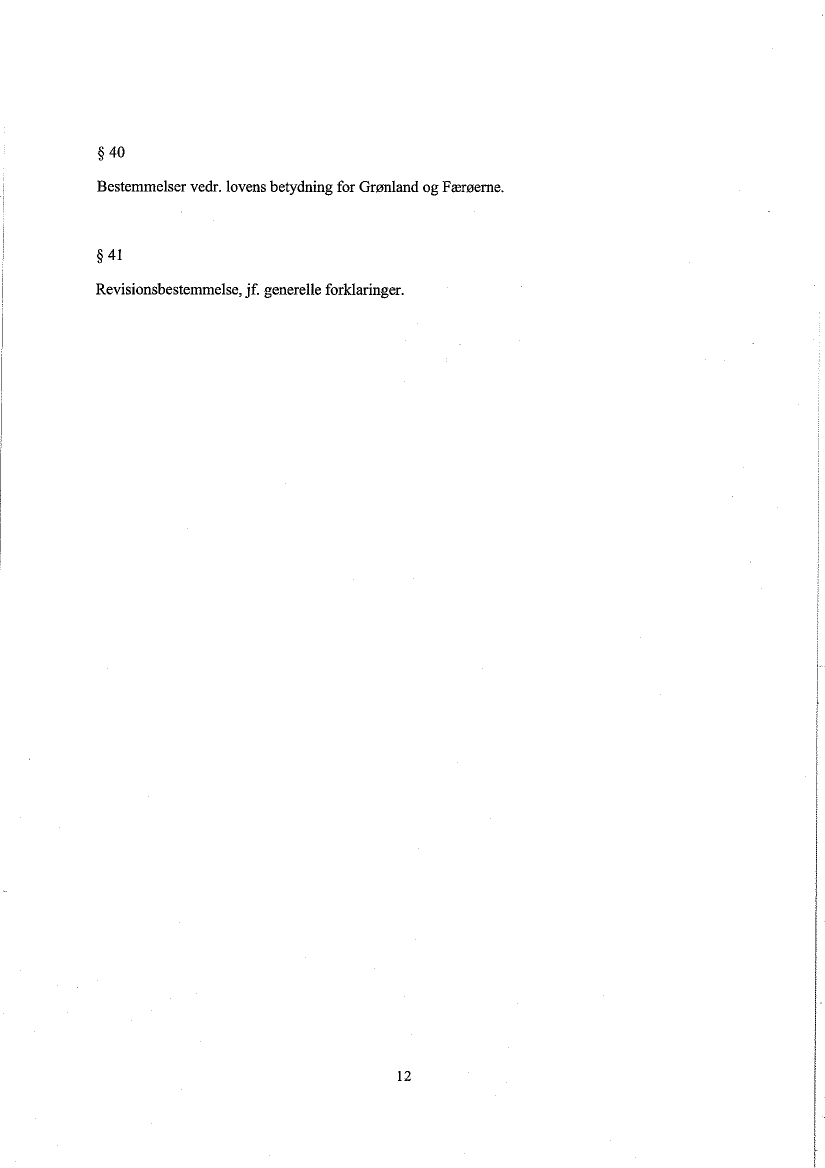 § 40

Bestemmelser vedr. lovens betydning for Grønland og Færøerne.

§ 41

Revisionsbestemmelse, jf. generelle forklaringer.

12